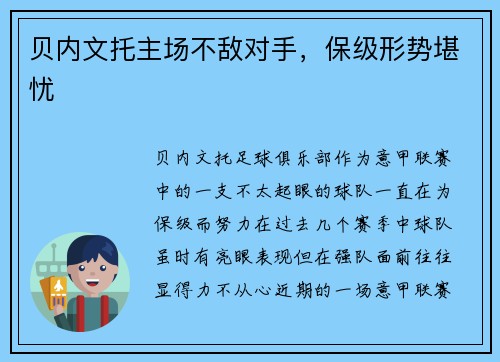 贝内文托主场不敌对手，保级形势堪忧

贝内文托足球俱乐部作为意甲联赛中的一支不太起眼的球队一直在为保级而努力在过去几个赛季中球队虽时有亮眼表现但在强队面前往往显得力不从心近期的一场意甲联赛